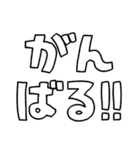 がん
ばる!!